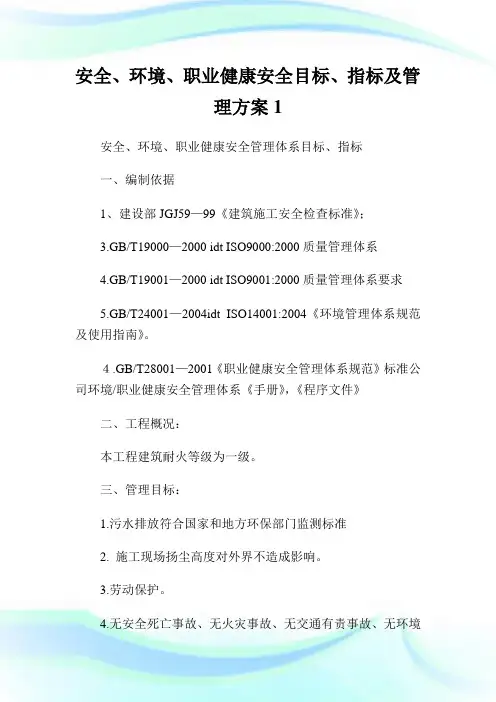 安全、环境、职业健康安全目标、指标及管理方案 1

安全、环境、职业健康安全管理体系目标、指标

一、编制依据

1、建设部 JGJ59—99《建筑施工安全检查标准》;

3.GB/T19000—2000 idt ISO9000:2000 质量管理体系

4.GB/T19001—2000 idt ISO9001:2000 质量管理体系要求

5.GB/T24001—2004idt ISO14001:2004《环境管理体系规范及使用指南》。

4 .GB/T28001—2001《职业健康安全管理体系规范》标准公司环境/职业健康安全管理体系《手册》,《程序文件》

二、工程概况:

本工程建筑耐火等级为一级。

三、管理目标:

1.污水排放符合国家和地方环保部门监测标准

2. 施工现场扬尘高度对外界不造成影响。

3.劳动保护。

4.无安全死亡事故、无火灾事故、无交通有责事故、无环境